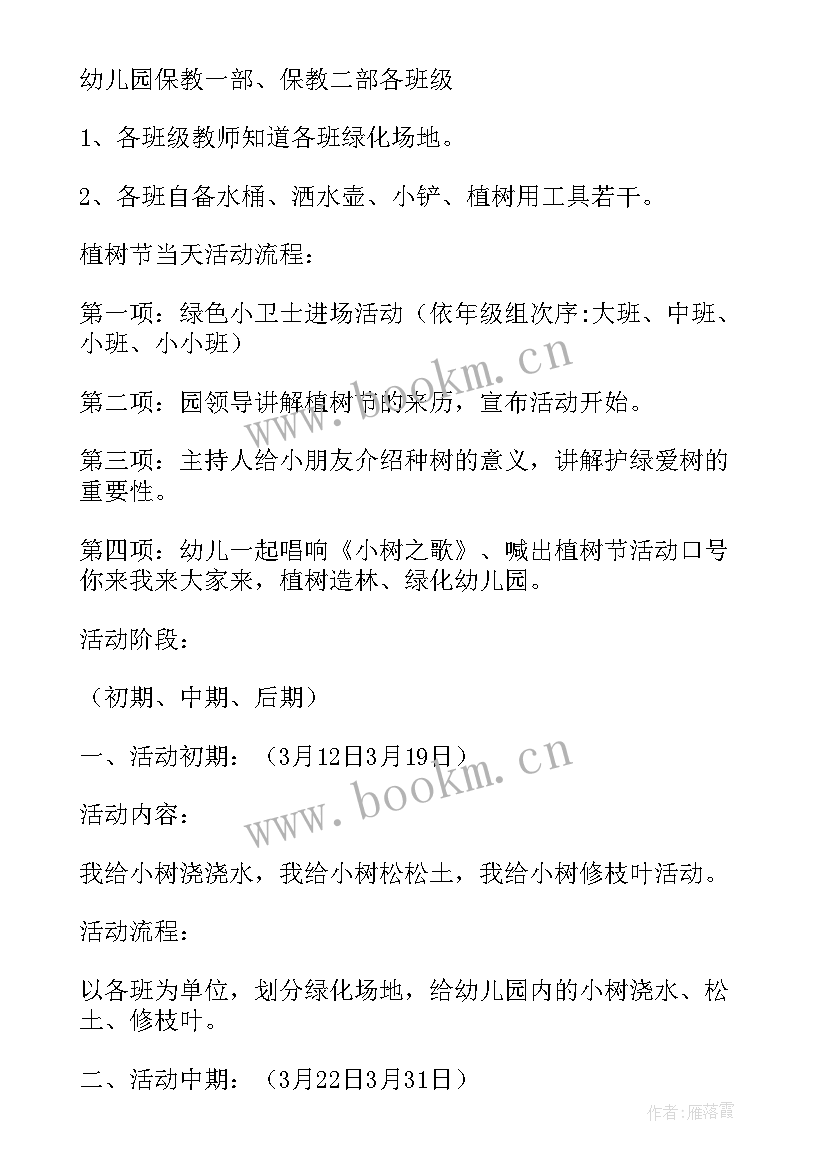 幼儿园保教一部、保教二部各班级

1、各班级教师知道各班绿化场地。

2、各班自备水桶、洒水壶、小铲、植树用工具若干。

植树节当天活动流程：

第一项：绿色小卫士进场活动（依年级组次序:大班、中班、小班、小小班）

第二项：园领导讲解植树节的来历，宣布活动开始。

第三项：主持人给小朋友介绍种树的意义，讲解护绿爱树的重要性。

第四项：幼儿一起唱响《小树之歌》、喊出植树节活动口号你来我来大家来，植树造林、绿化幼儿园。

活动阶段：

（初期、中期、后期）

一、活动初期：（3月12日3月19日）

活动内容：

我给小树浇浇水，我给小树松松土，我给小树修枝叶活动。

活动流程：

以各班为单位，划分绿化场地，给幼儿园内的小树浇水、松土、修枝叶。

二、活动中期：（3月22日3月31日）

www.bookm.cn

www.bookm.cn

作者:雁落霞